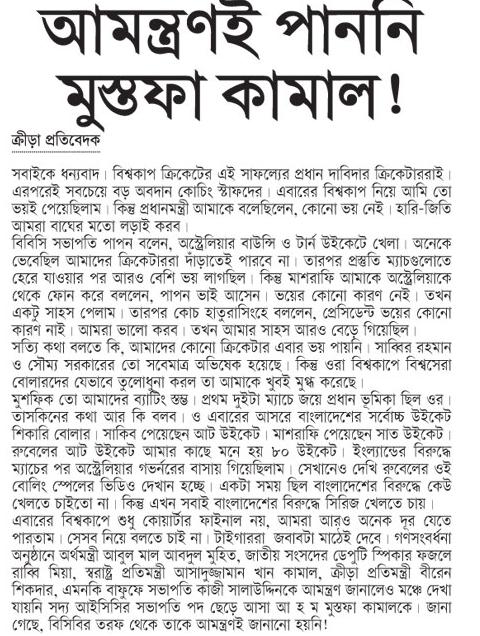 আমন্ত্রণই পাননি মুস্তফা কামাল!

ক্রীড়া প্রতিবেদক

সবাইকে ধন্যবাদ। বিশ্বকাপ ক্রিকেটের এই সাফল্যের প্রধান দাবিদার ক্রিকেটাররাই। এরপরেই সবচেয়ে বড় অবদান কোচিং স্টাফদের। এবারের বিশ্বকাপ নিয়ে আমি তো ভয়ই পেয়েছিলাম। কিন্তু প্রধানমন্ত্রী আমাকে বলেছিলেন, কোনো ভয় নেই। হারি-জিতি আমরা বাঘের মতো লড়াই করব।
বিবিসি সভাপতি পাপন বলেন, অস্ট্রেলিয়ার বাউন্সি ও টার্ন উইকেটে খেলা। অনেকে ভেবেছিল আমাদের ক্রিকেটাররা দাঁড়াতেই পারবে না। তারপর প্রস্তুতি ম্যাচগুলোতে হেরে যাওয়ার পর আরও বেশি ভয় লাগছিল। কিন্তু মাশরাফি আমাকে অস্ট্রেলিয়াকে থেকে ফোন করে বললেন, পাপন ভাই আসেন। ভয়ের কোনো কারণ নেই। তখন একটু সাহস পেলাম। তারপর কোচ হাতুরাসিংহে বললেন, প্রেসিডেন্ট ভয়ের কোনো কারণ নাই। আমরা ভালো করব। তখন আমার সাহস আরও বেড়ে গিয়েছিল।
সত্যি কথা বলতে কি, আমাদের কোনো ক্রিকেটার এবার ভয় পায়নি। সাব্বির রহমান ও সৌম্য সরকারের তো সবেমাত্র অভিষেক হয়েছে। কিন্তু ওরা বিশ্বকাপে বিশ্বসেরা বোলারদের যেভাবে তুলোধুনা করল তা আমাকে খুবই মুগ্ধ করেছে।
মুশফিক তো আমাদের ব্যাটিং স্তম্ভ। প্রথম দুইটা ম্যাচে জয়ে প্রধান ভূমিকা ছিল ওর। তাসকিনের কথা আর কি বলব। ও এবারের আসরে বাংলাদেশের সর্বোচ্চ উইকেট শিকারি বোলার। সাকিব পেয়েছেন আট উইকেট। মাশরাফি পেয়েছেন সাত উইকেট। রুবেলের আট উইকেট আমার কাছে মনে হয় ৮০ উইকেট। ইংল্যান্ডের বিরুদ্ধে ম্যাচের পর অস্ট্রেলিয়ার গভর্নরের বাসায় গিয়েছিলাম। সেখানেও দেখি রুবেলের ওই বোলিং স্পেলের ভিডিও দেখান হচ্ছে। একটা সময় ছিল বাংলাদেশের বিরুদ্ধে কেউ খেলতে চাইতো না। কিন্তু এখন সবাই বাংলাদেশের বিরুদ্ধে সিরিজ খেলতে চায়।
এবারের বিশ্বকাপে শুধু কোয়ার্টার ফাইনাল নয়, আমরা আরও অনেক দূর যেতে পারতাম। সেসব নিয়ে বলতে চাই না। টাইগাররা জবাবটা মাঠেই দেবে। গণসংবর্ধনা অনুষ্ঠানে অর্থমন্ত্রী আবুল মাল আবদুল মুহিত, জাতীয় সংসদের ডেপুটি স্পিকার ফজলে রাব্বি মিয়া, স্বরাষ্ট্র প্রতিমন্ত্রী আসাদুজ্জামান খান কামাল, ক্রীড়া প্রতিমন্ত্রী বীরেন শিকদার, এমনকি বাফুফে সভাপতি কাজী সালাউদ্দিনকে আমন্ত্রণ জানালেও মঞ্চে দেখা যায়নি সদ্য আইসিসির সভাপতি পদ ছেড়ে আসা আ হ ম মুস্তফা কামালকে। জানা গেছে, বিসিবির তরফ থেকে তাকে আমন্ত্রণই জানানো হয়নি!